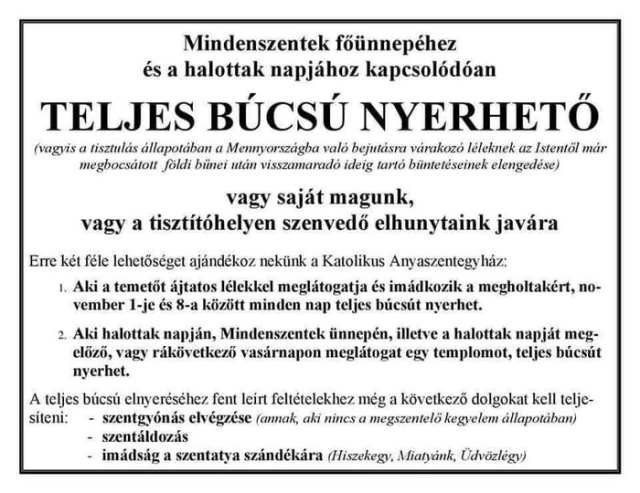 Mindenszentek főünnepéhez
és a halottak napjához kapcsolódóan

TELJES BÚCSÚ NYERHETŐ

(vagyis a tisztulás állapotában a Mennyországba való bejutásra várakozó léleknek az Istentől már megbocsátott földi bűnei után visszamaradó ideig tartó büntetéseinek elengedése)

vagy saját magunk,
vagy a tisztítóhelyen szenvedő elhunytaink javára

Erre két féle lehetőséget ajándékoz nekünk a Katolikus Anyaszentegyház:

1. Aki a temetőt ájtatos lélekkel meglátogatja és imádkozik a megholtakért, november 1-je és 8-a között minden nap teljes búcsút nyerhet.

2. Aki halottak napján, Mindenszentek ünnepén, illetve a halottak napját megelőző, vagy rákövetkező vasárnapon meglátogat egy templomot, teljes búcsút nyerhet.

A teljes búcsú elnyeréséhez fent leírt feltételekhez még a következő dolgokat kell teljesíteni: - szentgyónás elvégzése (annak, aki nincs a megszentelő kegyelem állapotában)
- szentáldozás
- imádság a szentatya szándékára (Hiszekegy, Miatyánk, Üdvözlégy)